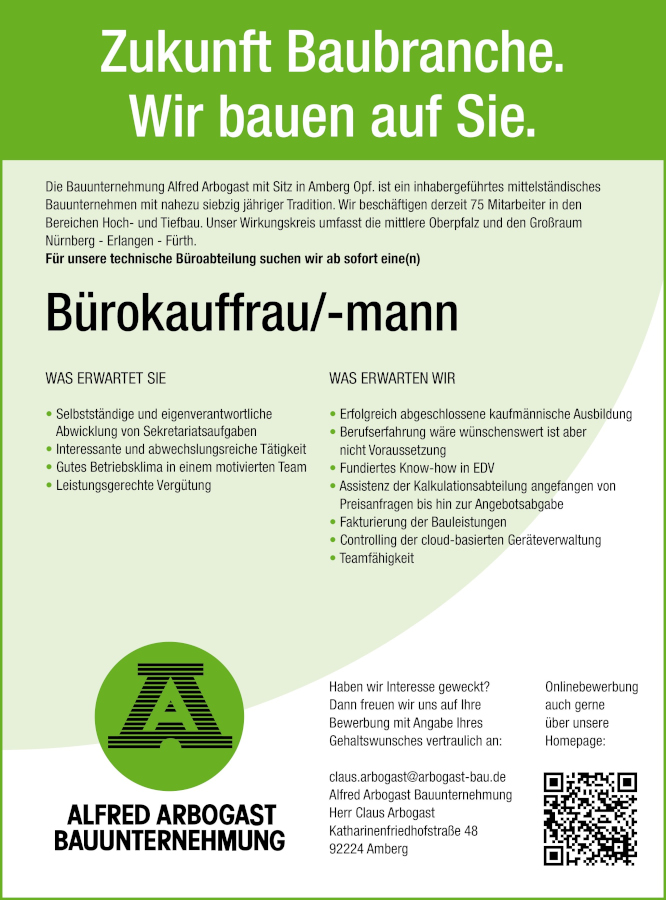 Zukunft Baubranche.
Wir bauen auf Sie.

Die Bauunternehmung Alfred Arbogast mit Sitz in Amberg Opf. ist ein inhabergeführtes mittelständisches Bauunternehmen mit nahezu siebzig jähriger Tradition. Wir beschäftigen derzeit 75 Mitarbeiter in den Bereichen Hoch- und Tiefbau. Unser Wirkungskreis umfasst die mittlere Oberpfalz und den Großraum Nürnberg - Erlangen - Fürth.
Für unsere technische Büroabteilung suchen wir ab sofort eine(n)

Bürokauffrau/-mann

WAS ERWARTET SIE

• Selbstständige und eigenverantwortliche Abwicklung von Sekretariatsaufgaben
• Interessante und abwechslungsreiche Tätigkeit
• Gutes Betriebsklima in einem motivierten Team
• Leistungsgerechte Vergütung

WAS ERWARTEN WIR

• Erfolgreich abgeschlossene kaufmännische Ausbildung
• Berufserfahrung wäre wünschenswert ist aber nicht Voraussetzung
• Fundiertes Know-how in EDV
• Assistenz der Kalkulationsabteilung angefangen von Preisanfragen bis hin zur Angebotsabgabe
• Fakturierung der Bauleistungen
• Controlling der cloud-basierten Geräteverwaltung
• Teamfähigkeit

A

ALFRED ARBOGAST
BAUUNTERNEHMUNG

Haben wir Interesse geweckt? Dann freuen wir uns auf Ihre Bewerbung mit Angabe Ihres Gehaltswunsches vertraulich an:

claus.arbogast@arbogast-bau.de
Alfred Arbogast Bauunternehmung
Herr Claus Arbogast
Katharinenfriedhofstraße 48
92224 Amberg

Onlinebewerbung auch gerne über unsere Homepage: